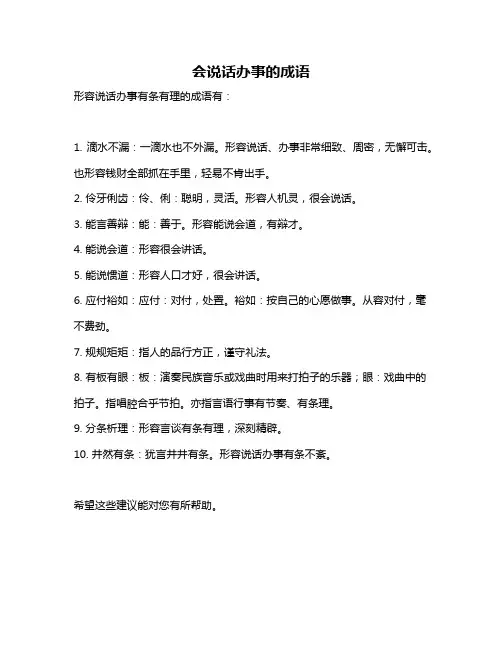 会说话办事的成语

形容说话办事有条有理的成语有：

1. 滴水不漏：一滴水也不外漏。形容说话、办事非常细致、周密，无懈可击。也形容钱财全部抓在手里，轻易不肯出手。

2. 伶牙俐齿：伶、俐：聪明，灵活。形容人机灵，很会说话。

3. 能言善辩：能：善于。形容能说会道，有辩才。

4. 能说会道：形容很会讲话。

5. 能说惯道：形容人口才好，很会讲话。

6. 应付裕如：应付：对付，处置。裕如：按自己的心愿做事。从容对付，毫不费劲。

7. 规规矩矩：指人的品行方正，谨守礼法。

8. 有板有眼：板：演奏民族音乐或戏曲时用来打拍子的乐器；眼：戏曲中的拍子。指唱腔合乎节拍。亦指言语行事有节奏、有条理。

9. 分条析理：形容言谈有条有理，深刻精辟。

10. 井然有条：犹言井井有条。形容说话办事有条不紊。

希望这些建议能对您有所帮助。